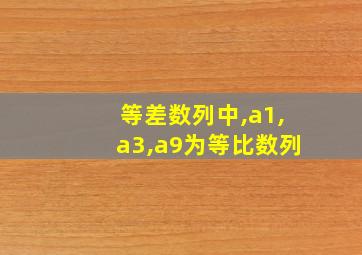 等差数列中,a1,a3,a9为等比数列